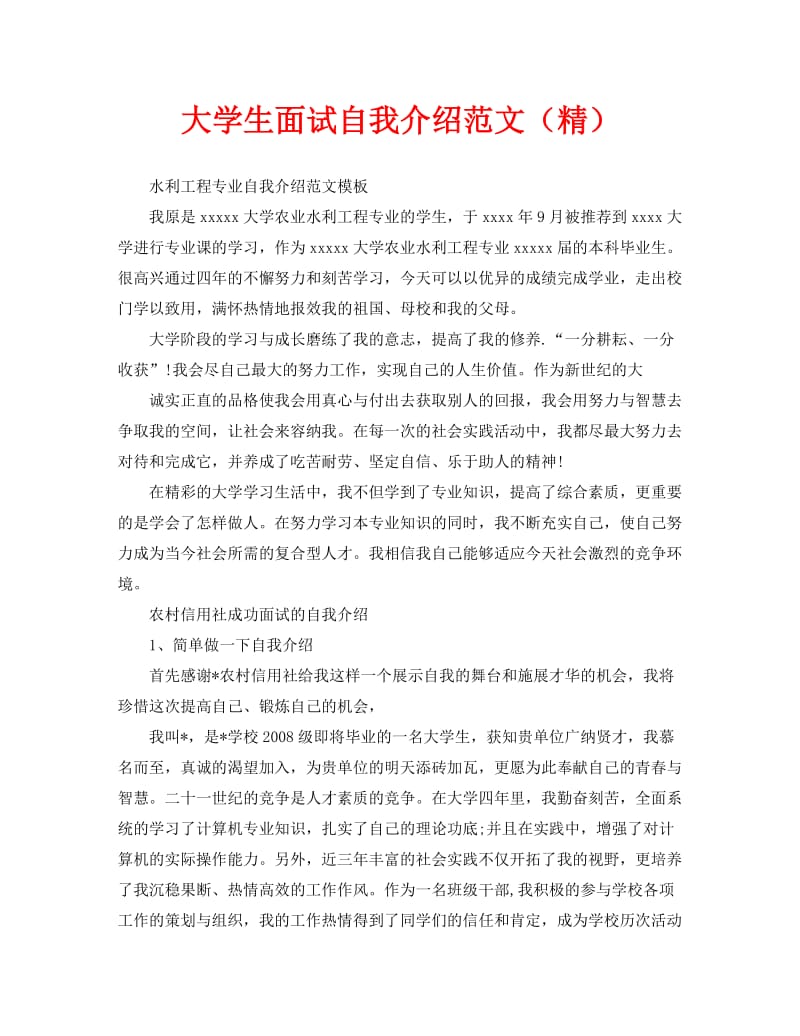 大学生面试自我介绍范文（精）

水利工程专业自我介绍范文模板

我原是 xxxxx 大学农业水利工程专业的学生，于 xxxx 年 9 月被推荐到 xxxx 大学进行专业课的学习，作为 xxxxx 大学农业水利工程专业 xxxxx 届的本科毕业生。很高兴通过四年的不懈努力和刻苦学习，今天可以以优异的成绩完成学业，走出校门学以致用，满怀热情地报效我的祖国、母校和我的父母。

大学阶段的学习与成长磨练了我的意志，提高了我的修养.“一分耕耘、一分收获”!我会尽自己最大的努力工作，实现自己的人生价值。作为新世纪的大

诚实正直的品格使我会用真心与付出去获取别人的回报，我会用努力与智慧去争取我的空间，让社会来容纳我。在每一次的社会实践活动中，我都尽最大努力去对待和完成它，并养成了吃苦耐劳、坚定自信、乐于助人的精神!

在精彩的大学学习生活中，我不但学到了专业知识，提高了综合素质，更重要的是学会了怎样做人。在努力学习本专业知识的同时，我不断充实自己，使自己努力成为当今社会所需的复合型人才。我相信我自己能够适应今天社会激烈的竞争环境。

农村信用社成功面试的自我介绍

1、简单做一下自我介绍

首先感谢*农村信用社给我这样一个展示自我的舞台和施展才华的机会，我将珍惜这次提高自己、锻炼自己的机会，

我叫*，是*学校 2008 级即将毕业的一名大学生，获知贵单位广纳贤才，我慕名而至，真诚的渴望加入，为贵单位的明天添砖加瓦，更愿为此奉献自己的青春与智慧。二十一世纪的竞争是人才素质的竞争。在大学四年里，我勤奋刻苦，全面系统的学习了计算机专业知识，扎实了自己的理论功底;并且在实践中，增强了对计算机的实际操作能力。另外，近三年丰富的社会实践不仅开拓了我的视野，更培养了我沉稳果断、热情高效的工作作风。作为一名班级干部,我积极的参与学校各项工作的策划与组织，我的工作热情得到了同学们的信任和肯定，成为学校历次活动